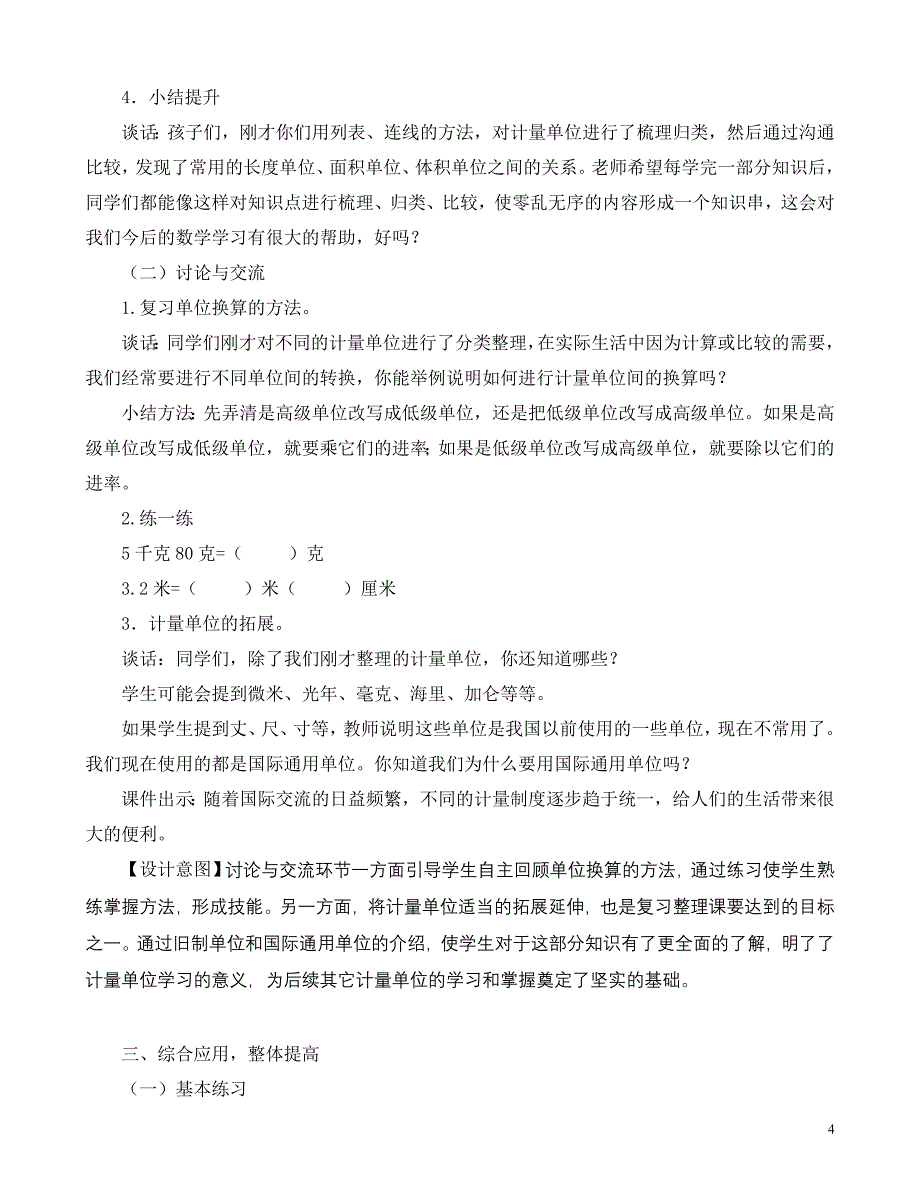 4．小结提升

谈话：孩子们，刚才你们用列表、连线的方法，对计量单位进行了梳理归类，然后通过沟通比较，发现了常用的长度单位、面积单位、体积单位之间的关系。老师希望每学完一部分知识后，同学们都能像这样对知识点进行梳理、归类、比较，使零乱无序的内容形成一个知识串，这会对我们今后的数学学习有很大的帮助，好吗？

（二）讨论与交流

1.复习单位换算的方法。

谈话：同学们刚才对不同的计量单位进行了分类整理，在实际生活中因为计算或比较的需要，我们经常要进行不同单位间的转换，你能举例说明如何进行计量单位间的换算吗？

小结方法：先弄清是高级单位改写成低级单位，还是把低级单位改写成高级单位。如果是高级单位改写成低级单位，就要乘它们的进率；如果是低级单位改写成高级单位，就要除以它们的进率。

2.练一练

5 千克 80 克=（　　）克

3.2 米=（　　）米（　　）厘米

3．计量单位的拓展。

谈话：同学们，除了我们刚才整理的计量单位，你还知道哪些？

学生可能会提到微米、光年、毫克、海里、加仑等等。

如果学生提到丈、尺、寸等，教师说明这些单位是我国以前使用的一些单位，现在不常用了。我们现在使用的都是国际通用单位。你知道我们为什么要用国际通用单位吗？

课件出示：随着国际交流的日益频繁，不同的计量制度逐步趋于统一，给人们的生活带来很大的便利。

【设计意图】讨论与交流环节一方面引导学生自主回顾单位换算的方法，通过练习使学生熟练掌握方法，形成技能。另一方面，将计量单位适当的拓展延伸，也是复习整理课要达到的目标之一。通过旧制单位和国际通用单位的介绍，使学生对于这部分知识有了更全面的了解，明了了计量单位学习的意义，为后续其它计量单位的学习和掌握奠定了坚实的基础。

三、综合应用，整体提高

（一）基本练习

4